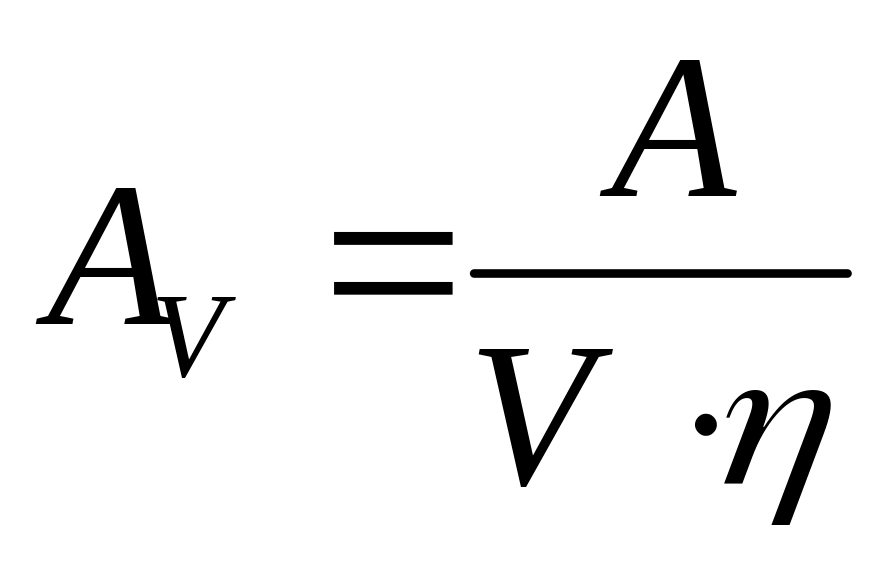 $A_V = \frac{A}{V \cdot \eta}$